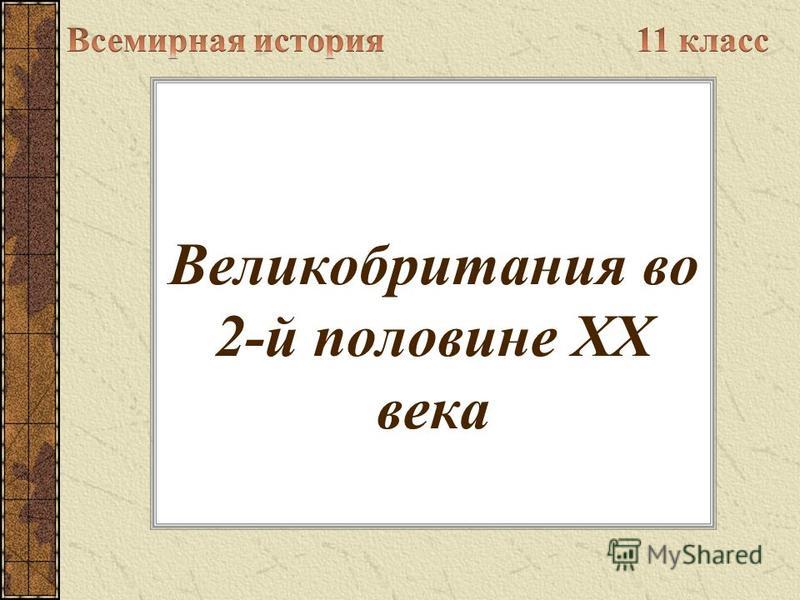 Всемирная история 11 класс

Великобритания во 2-й половине XX века

MyShared